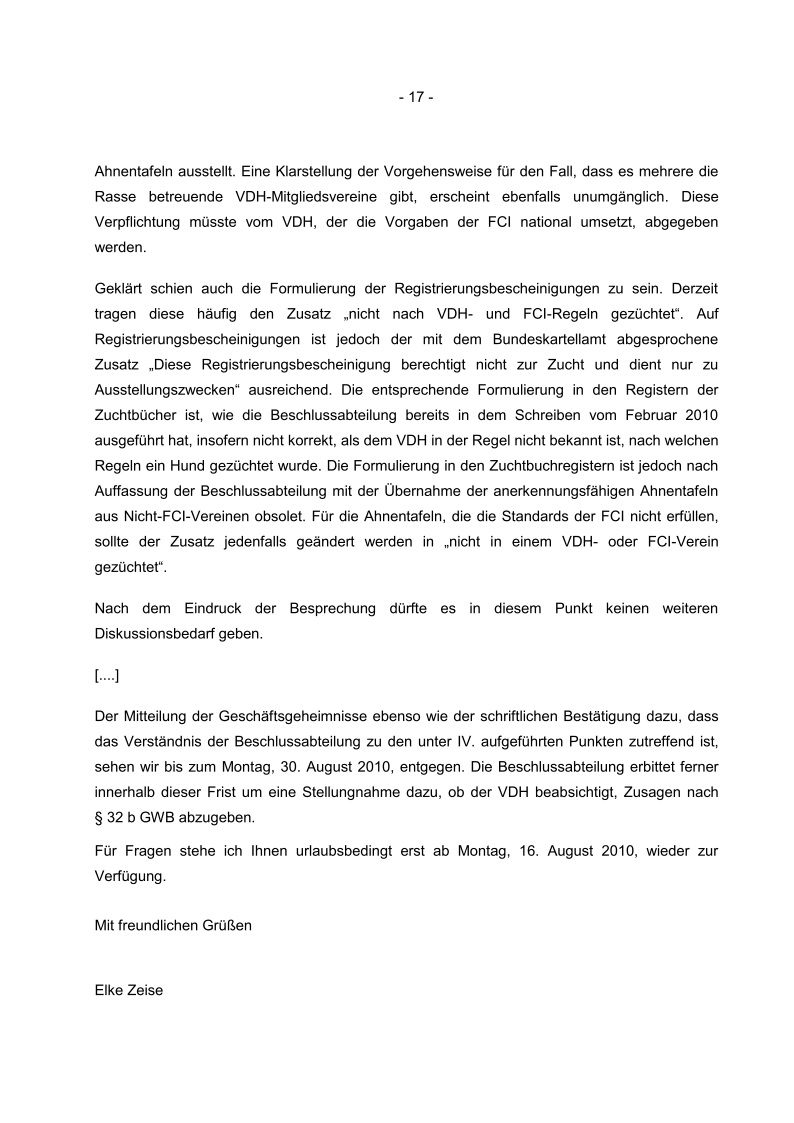 - 17 -

Ahnentafeln ausstellt. Eine Klarstellung der Vorgehensweise für den Fall, dass es mehrere die Rasse betreuende VDH-Mitgliedsvereine gibt, erscheint ebenfalls unumgänglich. Diese Verpflichtung müsste vom VDH, der die Vorgaben der FCI national umsetzt, abgegeben werden.

Geklärt schien auch die Formulierung der Registrierungsbescheinigungen zu sein. Derzeit tragen diese häufig den Zusatz „nicht nach VDH- und FCI-Regeln gezüchtet“. Auf Registrierungsbescheinigungen ist jedoch der mit dem Bundeskartellamt abgesprochene Zusatz „Diese Registrierungsbescheinigung berechtigt nicht zur Zucht und dient nur zu Ausstellungszwecken“ ausreichend. Die entsprechende Formulierung in den Registern der Zuchtbücher ist, wie die Beschlussabteilung bereits in dem Schreiben vom Februar 2010 ausgeführt hat, insofern nicht korrekt, als dem VDH in der Regel nicht bekannt ist, nach welchen Regeln ein Hund gezüchtet wurde. Die Formulierung in den Zuchtbuchregistern ist jedoch nach Auffassung der Beschlussabteilung mit der Übernahme der anerkennungsfähigen Ahnentafeln aus Nicht-FCI-Vereinen obsolet. Für die Ahnentafeln, die die Standards der FCI nicht erfüllen, sollte der Zusatz jedenfalls geändert werden in „nicht in einem VDH- oder FCI-Verein gezüchtet“.

Nach dem Eindruck der Besprechung dürfte es in diesem Punkt keinen weiteren Diskussionsbedarf geben.

[....]

Der Mitteilung der Geschäftsgeheimnisse ebenso wie der schriftlichen Bestätigung dazu, dass das Verständnis der Beschlussabteilung zu den unter IV. aufgeführten Punkten zutreffend ist, sehen wir bis zum Montag, 30. August 2010, entgegen. Die Beschlussabteilung erbittet ferner innerhalb dieser Frist um eine Stellungnahme dazu, ob der VDH beabsichtigt, Zusagen nach § 32 b GWB abzugeben.

Für Fragen stehe ich Ihnen urlaubsbedingt erst ab Montag, 16. August 2010, wieder zur Verfügung.

Mit freundlichen Grüßen

Elke Zeise